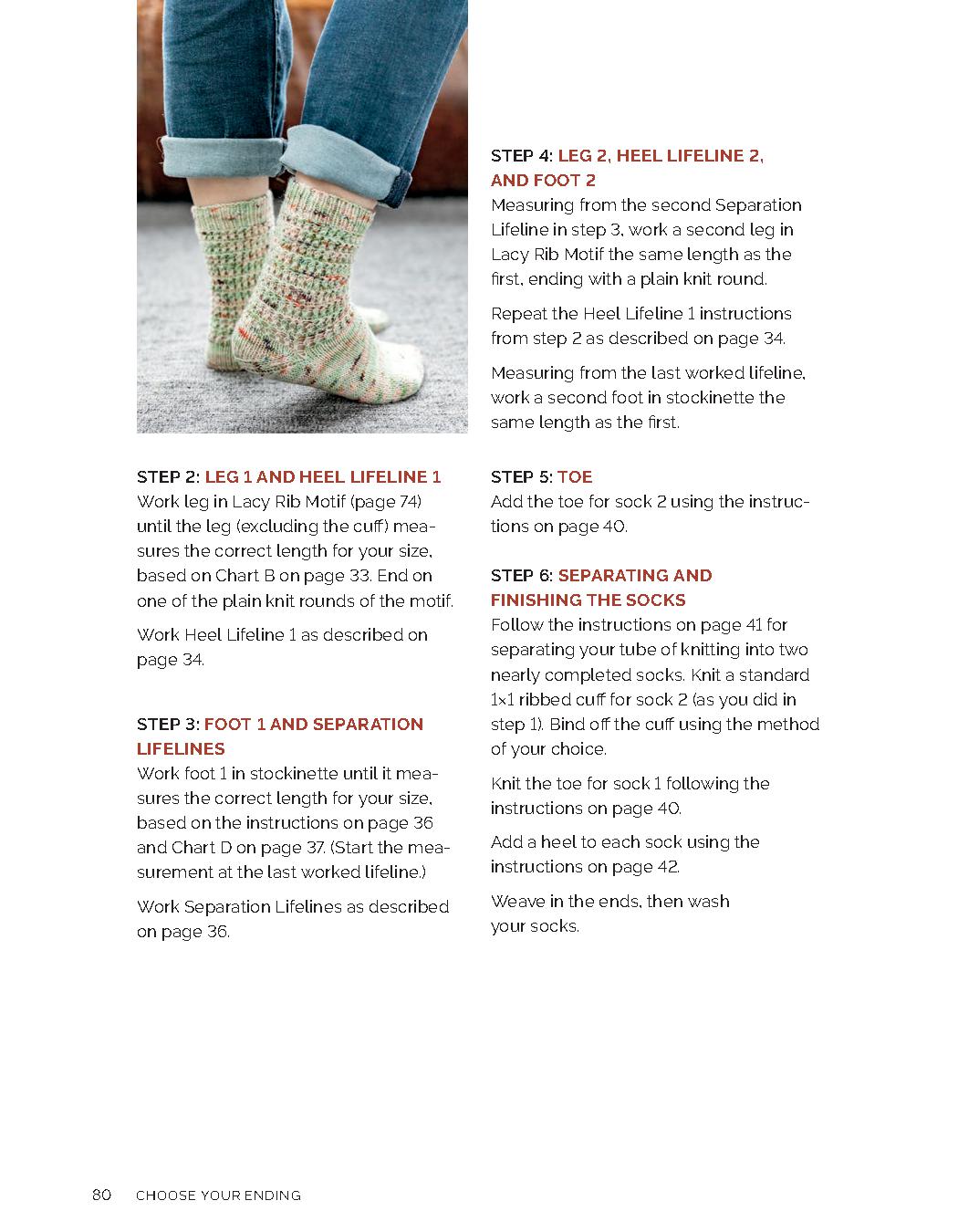 STEP 2: LEG 1 AND HEEL LIFELINE 1
Work leg in Lacy Rib Motif (page 74) until the leg (excluding the cuff) measures the correct length for your size, based on Chart B on page 33. End on one of the plain knit rounds of the motif.

Work Heel Lifeline 1 as described on page 34.

STEP 3: FOOT 1 AND SEPARATION LIFELINES
Work foot 1 in stockinette until it measures the correct length for your size, based on the instructions on page 36 and Chart D on page 37. (Start the measurement at the last worked lifeline.)

Work Separation Lifelines as described on page 36.

STEP 4: LEG 2, HEEL LIFELINE 2, AND FOOT 2
Measuring from the second Separation Lifeline in step 3, work a second leg in Lacy Rib Motif the same length as the first, ending with a plain knit round.

Repeat the Heel Lifeline 1 instructions from step 2 as described on page 34.

Measuring from the last worked lifeline, work a second foot in stockinette the same length as the first.

STEP 5: TOE
Add the toe for sock 2 using the instructions on page 40.

STEP 6: SEPARATING AND FINISHING THE SOCKS
Follow the instructions on page 41 for separating your tube of knitting into two nearly completed socks. Knit a standard 1×1 ribbed cuff for sock 2 (as you did in step 1). Bind off the cuff using the method of your choice.

Knit the toe for sock 1 following the instructions on page 40.

Add a heel to each sock using the instructions on page 42.

Weave in the ends, then wash your socks.

80 CHOOSE YOUR ENDING